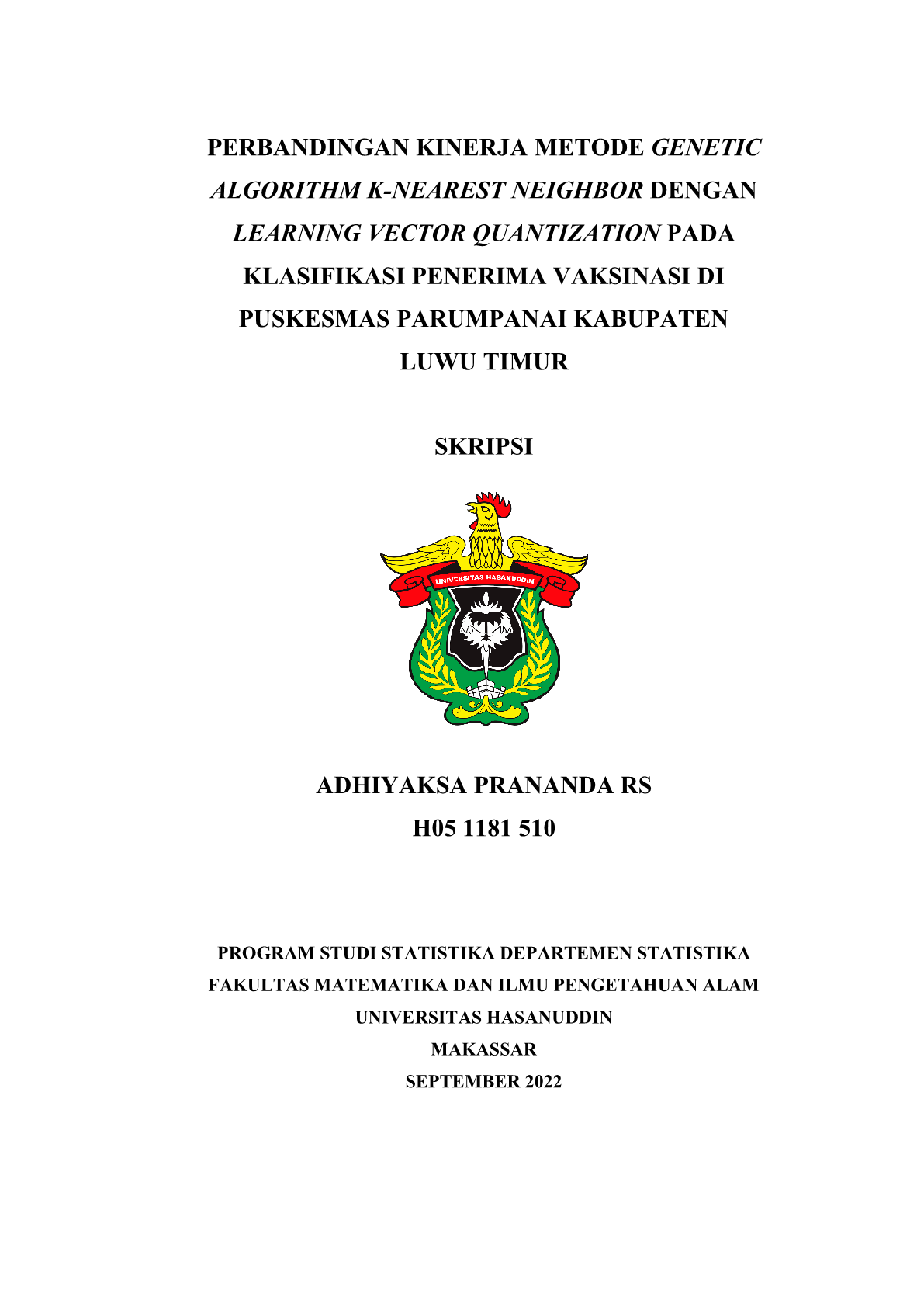 PERBANDINGAN KINERJA METODE GENETIC ALGORITHM K-NEAREST NEIGHBOR DENGAN LEARNING VECTOR QUANTIZATION PADA KLASIFIKASI PENERIMA VAKSINASI DI PUSKESMAS PARUMPANAI KABUPATEN LUWU TIMUR

SKRIPSI

UNIVERSITAS HASANUDDIN

ADHIYAKSA PRANANDA RS
H05 1181 510

PROGRAM STUDI STATISTIKA DEPARTEMEN STATISTIKA
FAKULTAS MATEMATIKA DAN ILMU PENGETAHUAN ALAM
UNIVERSITAS HASANUDDIN
MAKASSAR
SEPTEMBER 2022